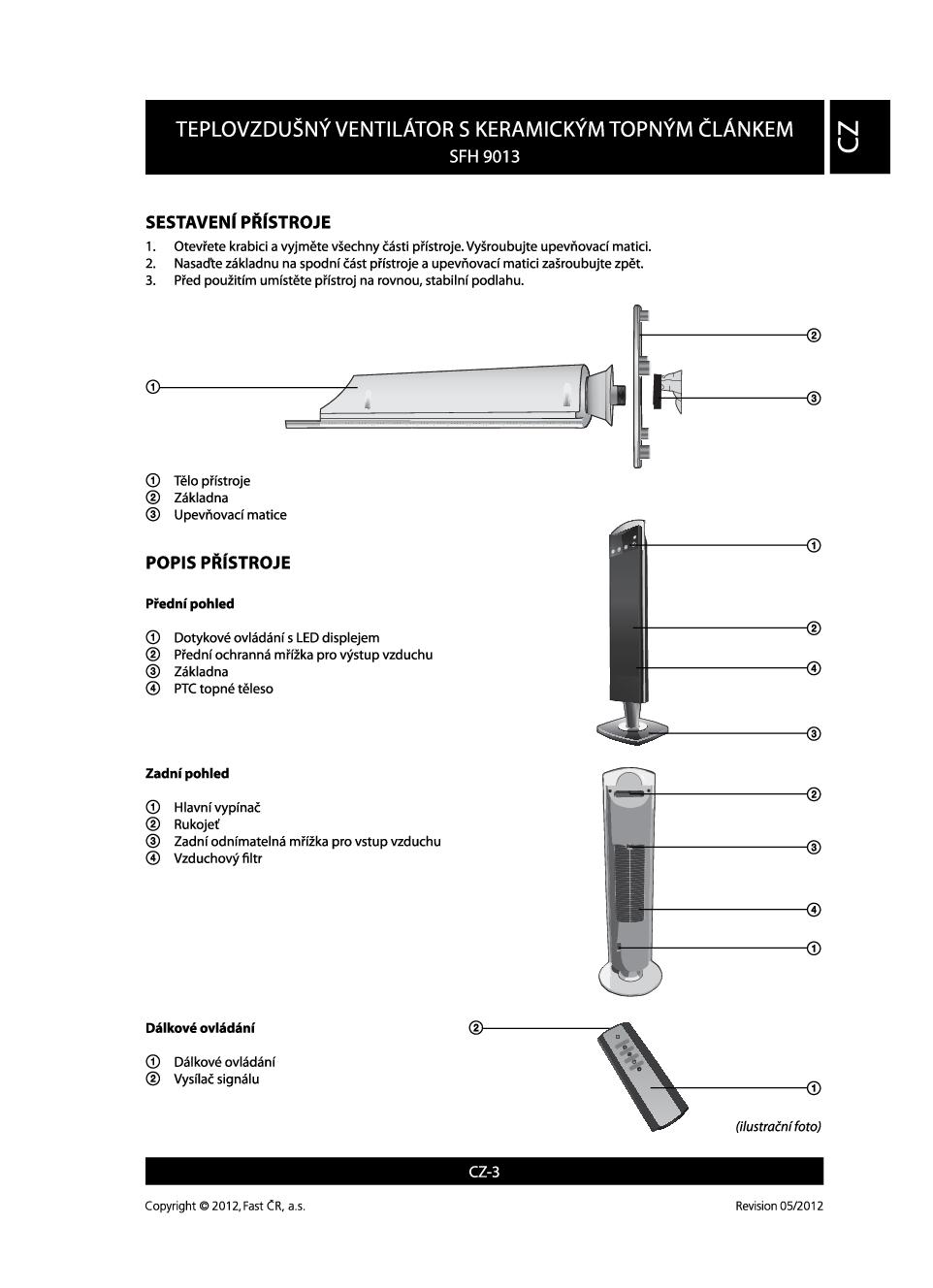 TEPLOVZDUŠNÝ VENTILÁTOR S KERAMICKÝM TOPNÝM ČLÁNKEM
SFH 9013

CZ

SESTAVENÍ PŘÍSTROJE

1. Otevřete krabici a vyjměte všechny části přístroje. Vyšroubujte upevňovací matici.
2. Nasaďte základnu na spodní část přístroje a upevňovací matici zašroubujte zpět.
3. Před použitím umístěte přístroj na rovnou, stabilní podlahu.

①
②
③

① Tělo přístroje
② Základna
③ Upevňovací matice

POPIS PŘÍSTROJE

Přední pohled

① Dotykové ovládání s LED displejem
② Přední ochranná mřížka pro výstup vzduchu
③ Základna
④ PTC topné těleso

①
②
④
③

Zadní pohled

① Hlavní vypínač
② Rukojeť
③ Zadní odnímatelná mřížka pro vstup vzduchu
④ Vzduchový filtr

②
③
④
①

Dálkové ovládání

① Dálkové ovládání
② Vysílač signálu

②
①

(ilustrační foto)

CZ-3

Copyright © 2012, Fast ČR, a.s.

Revision 05/2012